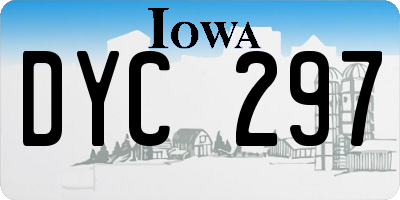 IOWA

DYC 297